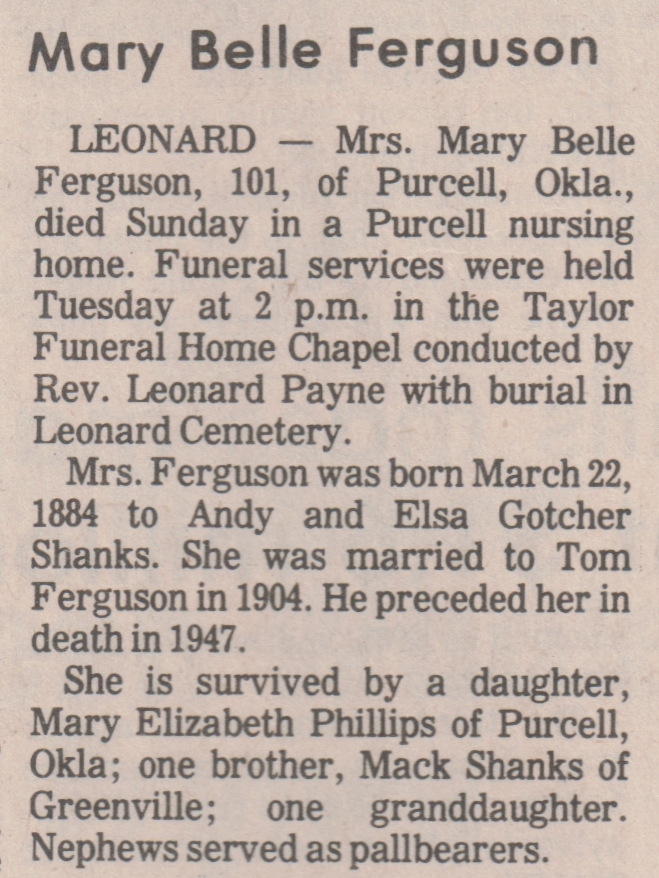 Mary Belle Ferguson

LEONARD — Mrs. Mary Belle Ferguson, 101, of Purcell, Okla., died Sunday in a Purcell nursing home. Funeral services were held Tuesday at 2 p.m. in the Taylor Funeral Home Chapel conducted by Rev. Leonard Payne with burial in Leonard Cemetery.

Mrs. Ferguson was born March 22, 1884 to Andy and Elsa Gotcher Shanks. She was married to Tom Ferguson in 1904. He preceded her in death in 1947.

She is survived by a daughter, Mary Elizabeth Phillips of Purcell, Okla; one brother, Mack Shanks of Greenville; one granddaughter. Nephews served as pallbearers.